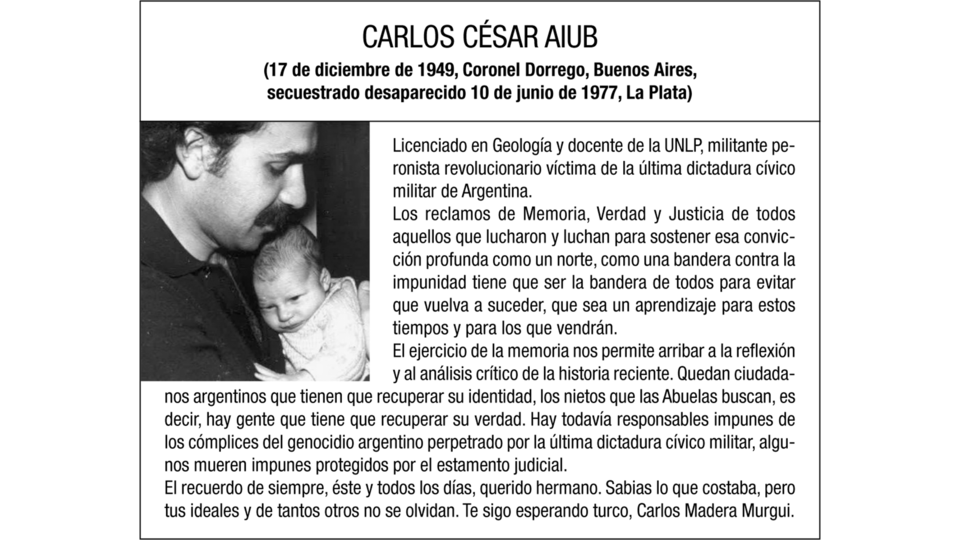 CARLOS CÉSAR AIUB

(17 de diciembre de 1949, Coronel Dorrego, Buenos Aires, secuestrado desaparecido 10 de junio de 1977, La Plata)

Licenciado en Geología y docente de la UNLP, militante peronista revolucionario víctima de la última dictadura cívico militar de Argentina.
Los reclamos de Memoria, Verdad y Justicia de todos aquellos que lucharon y luchan para sostener esa convicción profunda como un norte, como una bandera contra la impunidad tiene que ser la bandera de todos para evitar que vuelva a suceder, que sea un aprendizaje para estos tiempos y para los que vendrán.
El ejercicio de la memoria nos permite arribar a la reflexión y al análisis crítico de la historia reciente. Quedan ciudadanos argentinos que tienen que recuperar su identidad, los nietos que las Abuelas buscan, es decir, hay gente que tiene que recuperar su verdad. Hay todavía responsables impunes de los cómplices del genocidio argentino perpetrado por la última dictadura cívico militar, algunos mueren impunes protegidos por el estamento judicial.
El recuerdo de siempre, éste y todos los días, querido hermano. Sabias lo que costaba, pero tus ideales y de tantos otros no se olvidan. Te sigo esperando turco, Carlos Madera Murgui.